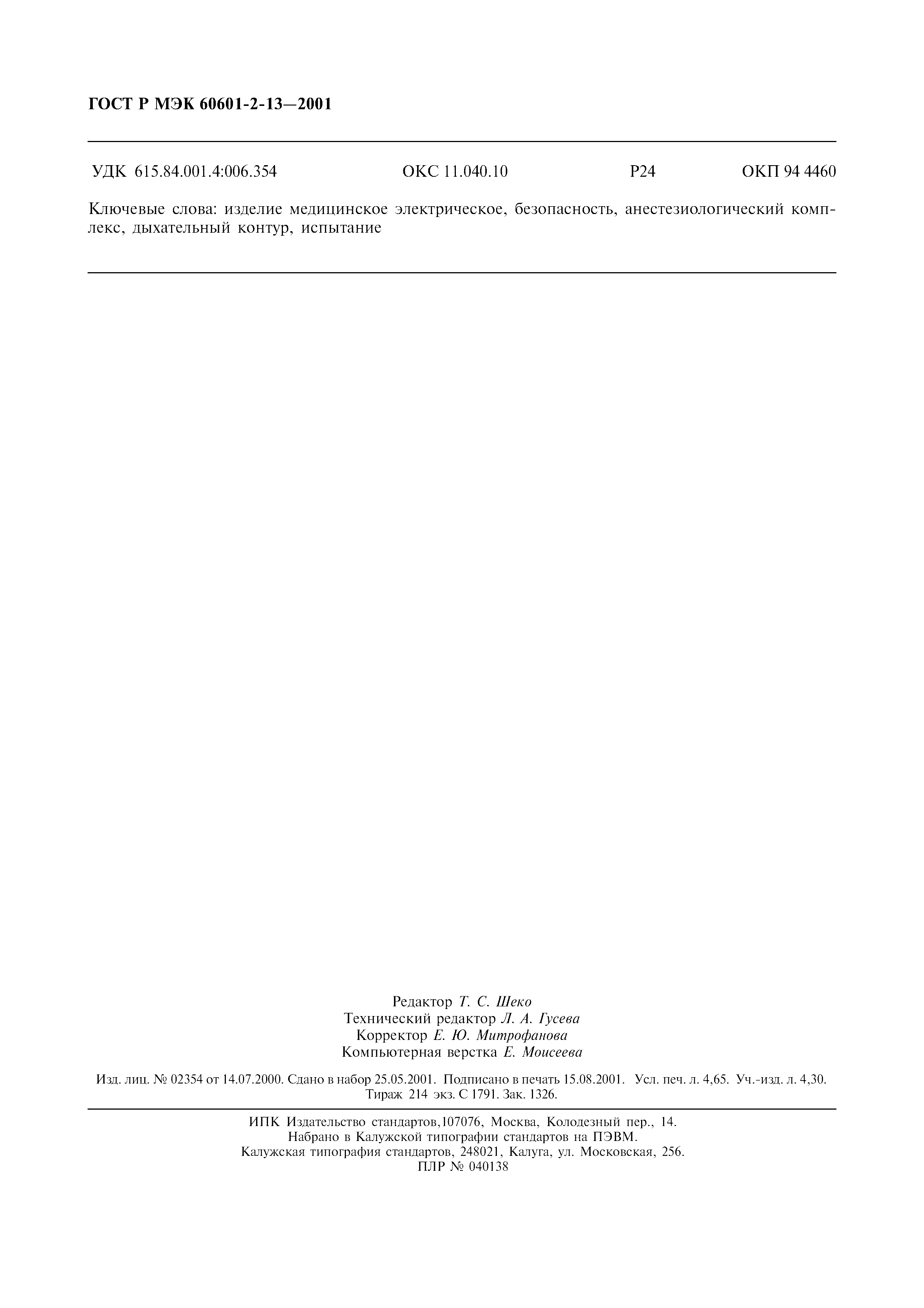 ГОСТ Р МЭК 60601-2-13—2001

УДК 615.84.001.4:006.354 ОКС 11.040.10 Р24 ОКП 94 4460

Ключевые слова: изделие медицинское электрическое, безопасность, анестезиологический комплекс, дыхательный контур, испытание

Редактор Т. С. Шеко
Технический редактор Л. А. Гусева
Корректор Е. Ю. Митрофанова
Компьютерная верстка Е. Моисеева

Изд. лиц. № 02354 от 14.07.2000. Сдано в набор 25.05.2001. Подписано в печать 15.08.2001. Усл. печ. л. 4,65. Уч.-изд. л. 4,30. Тираж 214 экз. С 1791. Зак. 1326.

ИПК Издательство стандартов,107076, Москва, Колодезный пер., 14.
Набрано в Калужской типографии стандартов на ПЭВМ.
Калужская типография стандартов, 248021, Калуга, ул. Московская, 256.
ПЛР № 040138